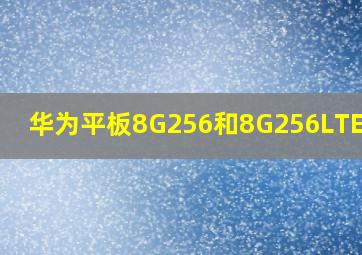 华为平板8G256和8G256LTE